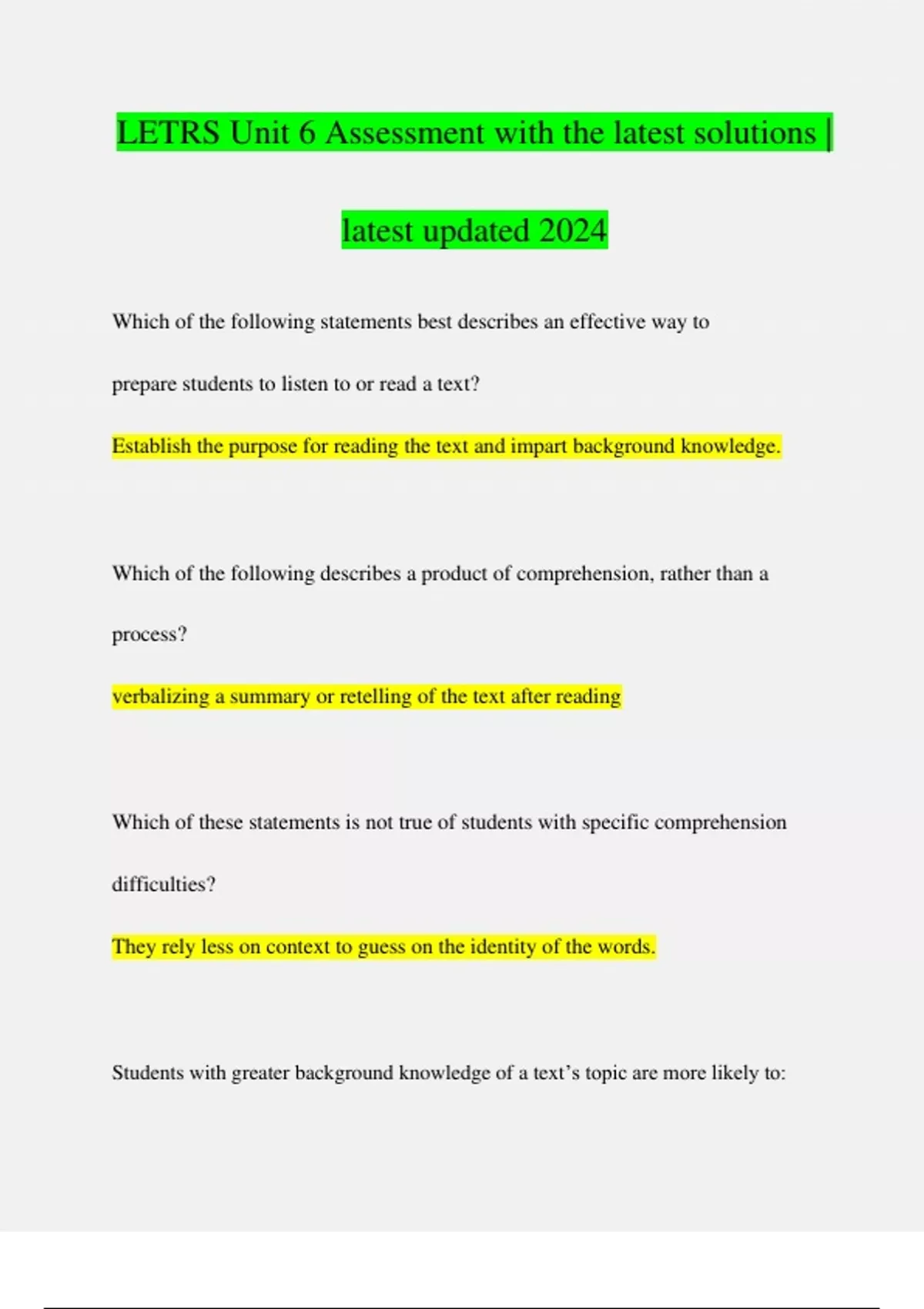 LETRS Unit 6 Assessment with the latest solutions | latest updated 2024

Which of the following statements best describes an effective way to prepare students to listen to or read a text?

Establish the purpose for reading the text and impart background knowledge.

Which of the following describes a product of comprehension, rather than a process?

verbalizing a summary or retelling of the text after reading

Which of these statements is not true of students with specific comprehension difficulties?

They rely less on context to guess on the identity of the words.

Students with greater background knowledge of a text’s topic are more likely to: